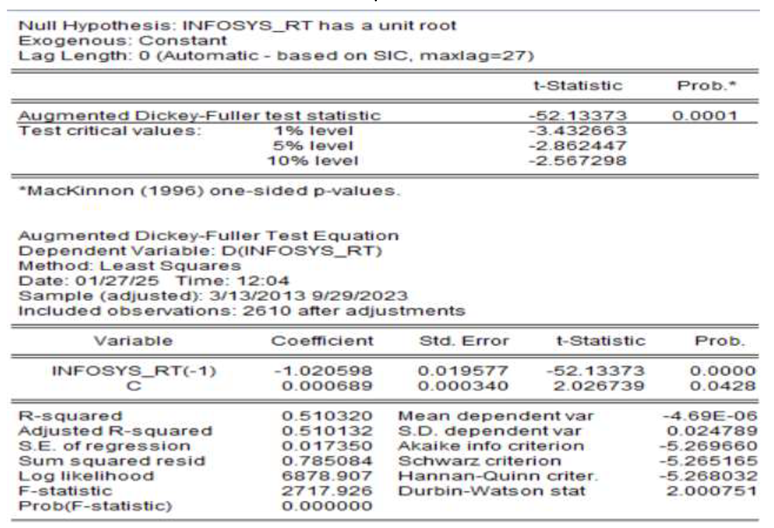 Null Hypothesis: INFOSYS_RT has a unit root
Exogenous: Constant
Lag Length: 0 (Automatic - based on SIC, maxlag=27)

| | | t-Statistic | Prob.* |
|---|---|---|---|
| Augmented Dickey-Fuller test statistic | | -52.13373 | 0.0001 |
| Test critical values: | 1% level | -3.432663 | |
| | 5% level | -2.862447 | |
| | 10% level | -2.567298 | |

*MacKinnon (1996) one-sided p-values.

Augmented Dickey-Fuller Test Equation
Dependent Variable: D(INFOSYS_RT)
Method: Least Squares
Date: 01/27/25 Time: 12:04
Sample (adjusted): 3/13/2013 9/29/2023
Included observations: 2610 after adjustments

| Variable | Coefficient | Std. Error | t-Statistic | Prob. |
|---|---|---|---|---|
| INFOSYS_RT(-1) | -1.020598 | 0.019577 | -52.13373 | 0.0000 |
| C | 0.000689 | 0.000340 | 2.026739 | 0.0428 |

| | | | |
|---|---|---|---|
| R-squared | 0.510320 | Mean dependent var | -4.69E-06 |
| Adjusted R-squared | 0.510132 | S.D. dependent var | 0.024789 |
| S.E. of regression | 0.017350 | Akaike info criterion | -5.269660 |
| Sum squared resid | 0.785084 | Schwarz criterion | -5.265165 |
| Log likelihood | 6878.907 | Hannan-Quinn criter. | -5.268032 |
| F-statistic | 2717.926 | Durbin-Watson stat | 2.000751 |
| Prob(F-statistic) | 0.000000 | | |